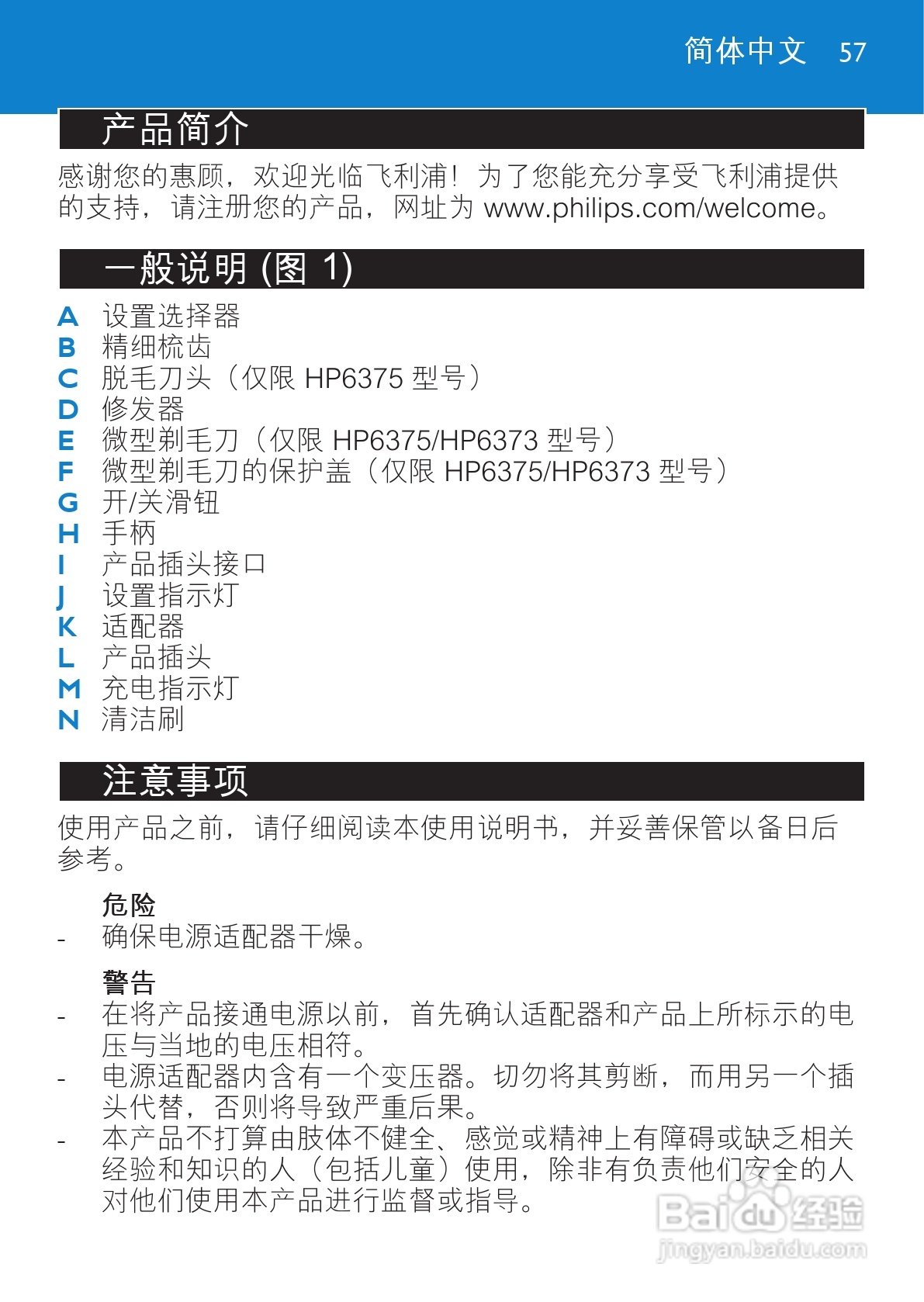 简体中文 57

产品简介

感谢您的惠顾，欢迎光临飞利浦！为了您能充分享受飞利浦提供的支持，请注册您的产品，网址为 www.philips.com/welcome。

一般说明 (图 1)

A 设置选择器
B 精细梳齿
C 脱毛刀头（仅限 HP6375 型号）
D 修发器
E 微型剃毛刀（仅限 HP6375/HP6373 型号）
F 微型剃毛刀的保护盖（仅限 HP6375/HP6373 型号）
G 开/关滑钮
H 手柄
I 产品插头接口
J 设置指示灯
K 适配器
L 产品插头
M 充电指示灯
N 清洁刷

注意事项

使用产品之前，请仔细阅读本使用说明书，并妥善保管以备日后参考。

危险
- 确保电源适配器干燥。

警告
- 在将产品接通电源以前，首先确认适配器和产品上所标示的电压与当地的电压相符。
- 电源适配器内含有一个变压器。切勿将其剪断，而用另一个插头代替，否则将导致严重后果。
- 本产品不打算由肢体不健全、感觉或精神上有障碍或缺乏相关经验和知识的人（包括儿童）使用，除非有负责他们安全的人对他们使用本产品进行监督或指导。

Baidu 经验
jingyan.baidu.com